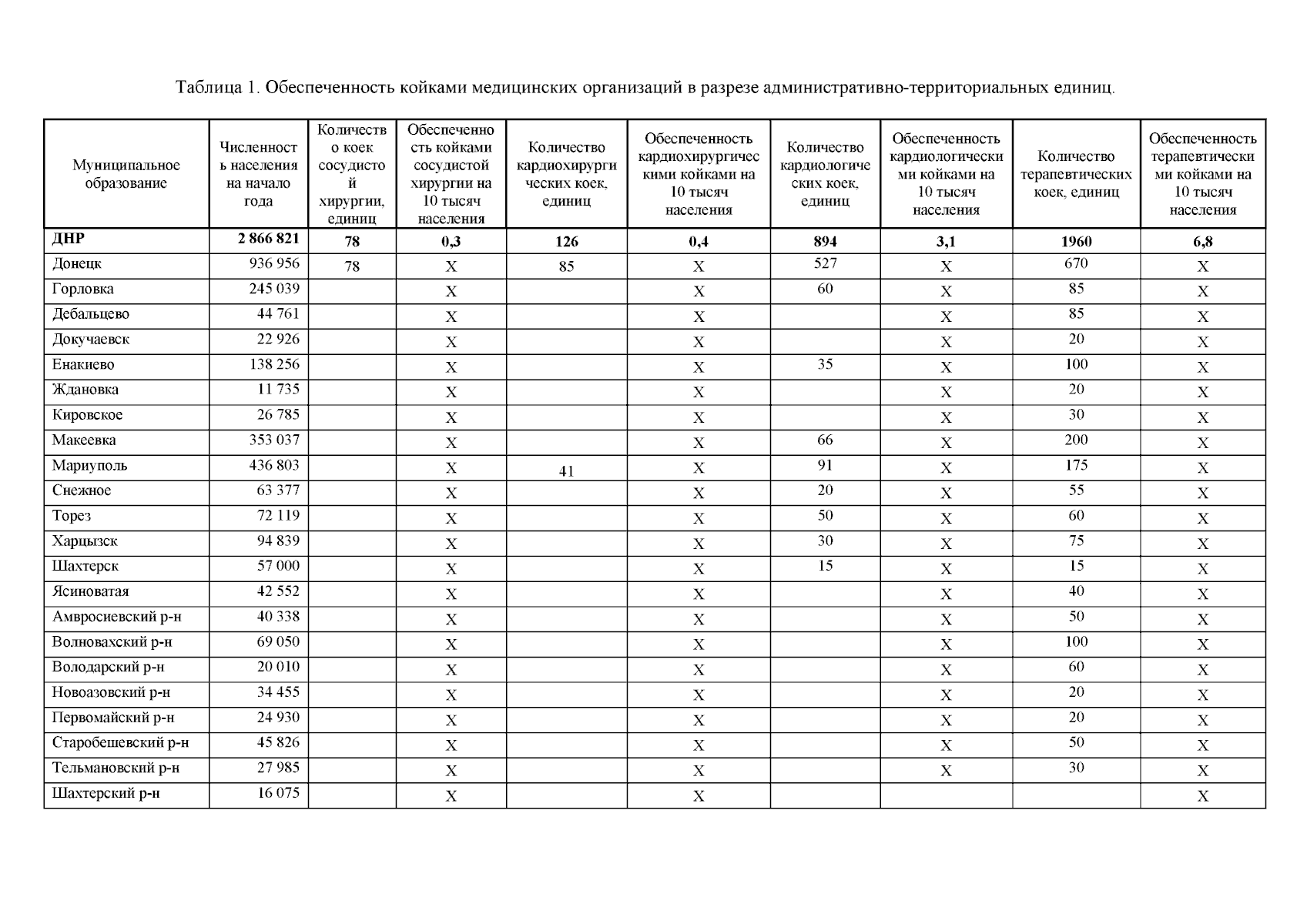 Таблица 1. Обеспеченность койками медицинских организаций в разрезе административно-территориальных единиц.

| Муниципальное образование | Численность населения на начало года | Количество коек сосудистой хирургии, единиц | Обеспеченность койками сосудистой хирургии на 10 тысяч населения | Количество кардиохирургических коек, единиц | Обеспеченность кардиохирургическими койками на 10 тысяч населения | Количество кардиологических коек, единиц | Обеспеченность кардиологическими койками на 10 тысяч населения | Количество терапевтических коек, единиц | Обеспеченность терапевтическими койками на 10 тысяч населения |
|---|---|---|---|---|---|---|---|---|---|
| **ДНР** | **2 866 821** | **78** | **0,3** | **126** | **0,4** | **894** | **3,1** | **1960** | **6,8** |
| Донецк | 936 956 | 78 | X | 85 | X | 527 | X | 670 | X |
| Горловка | 245 039 | | X | | X | 60 | X | 85 | X |
| Дебальцево | 44 761 | | X | | X | | X | 85 | X |
| Докучаевск | 22 926 | | X | | X | | X | 20 | X |
| Енакиево | 138 256 | | X | | X | 35 | X | 100 | X |
| Ждановка | 11 735 | | X | | X | | X | 20 | X |
| Кировское | 26 785 | | X | | X | | X | 30 | X |
| Макеевка | 353 037 | | X | | X | 66 | X | 200 | X |
| Мариуполь | 436 803 | | X | 41 | X | 91 | X | 175 | X |
| Снежное | 63 377 | | X | | X | 20 | X | 55 | X |
| Торез | 72 119 | | X | | X | 50 | X | 60 | X |
| Харцызск | 94 839 | | X | | X | 30 | X | 75 | X |
| Шахтерск | 57 000 | | X | | X | 15 | X | 15 | X |
| Ясиноватая | 42 552 | | X | | X | | X | 40 | X |
| Амвросиевский р-н | 40 338 | | X | | X | | X | 50 | X |
| Волновахский р-н | 69 050 | | X | | X | | X | 100 | X |
| Володарский р-н | 20 010 | | X | | X | | X | 60 | X |
| Новоазовский р-н | 34 455 | | X | | X | | X | 20 | X |
| Первомайский р-н | 24 930 | | X | | X | | X | 20 | X |
| Старобешевский р-н | 45 826 | | X | | X | | X | 50 | X |
| Тельмановский р-н | 27 985 | | X | | X | | X | 30 | X |
| Шахтерский р-н | 16 075 | | X | | X | | | | X |